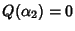 $Q(\alpha_2) = 0$